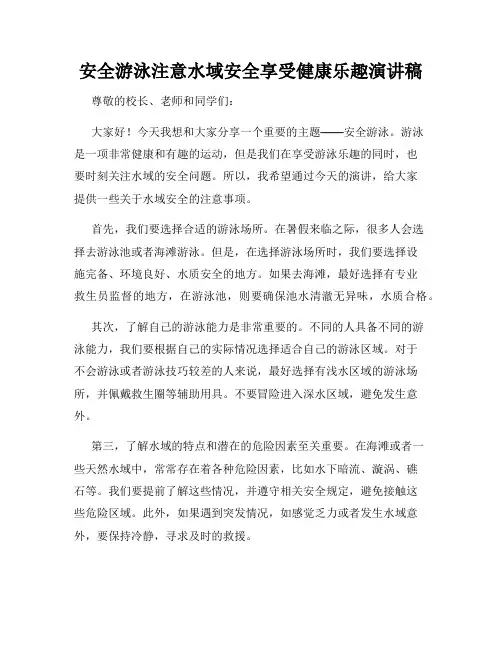 安全游泳注意水域安全享受健康乐趣演讲稿

尊敬的校长、老师和同学们：

大家好！今天我想和大家分享一个重要的主题——安全游泳。游泳是一项非常健康和有趣的运动，但是我们在享受游泳乐趣的同时，也要时刻关注水域的安全问题。所以，我希望通过今天的演讲，给大家提供一些关于水域安全的注意事项。

首先，我们要选择合适的游泳场所。在暑假来临之际，很多人会选择去游泳池或者海滩游泳。但是，在选择游泳场所时，我们要选择设施完备、环境良好、水质安全的地方。如果去海滩，最好选择有专业救生员监督的地方，在游泳池，则要确保池水清澈无异味，水质合格。

其次，了解自己的游泳能力是非常重要的。不同的人具备不同的游泳能力，我们要根据自己的实际情况选择适合自己的游泳区域。对于不会游泳或者游泳技巧较差的人来说，最好选择有浅水区域的游泳场所，并佩戴救生圈等辅助用具。不要冒险进入深水区域，避免发生意外。

第三，了解水域的特点和潜在的危险因素至关重要。在海滩或者一些天然水域中，常常存在着各种危险因素，比如水下暗流、漩涡、礁石等。我们要提前了解这些情况，并遵守相关安全规定，避免接触这些危险区域。此外，如果遇到突发情况，如感觉乏力或者发生水域意外，要保持冷静，寻求及时的救援。